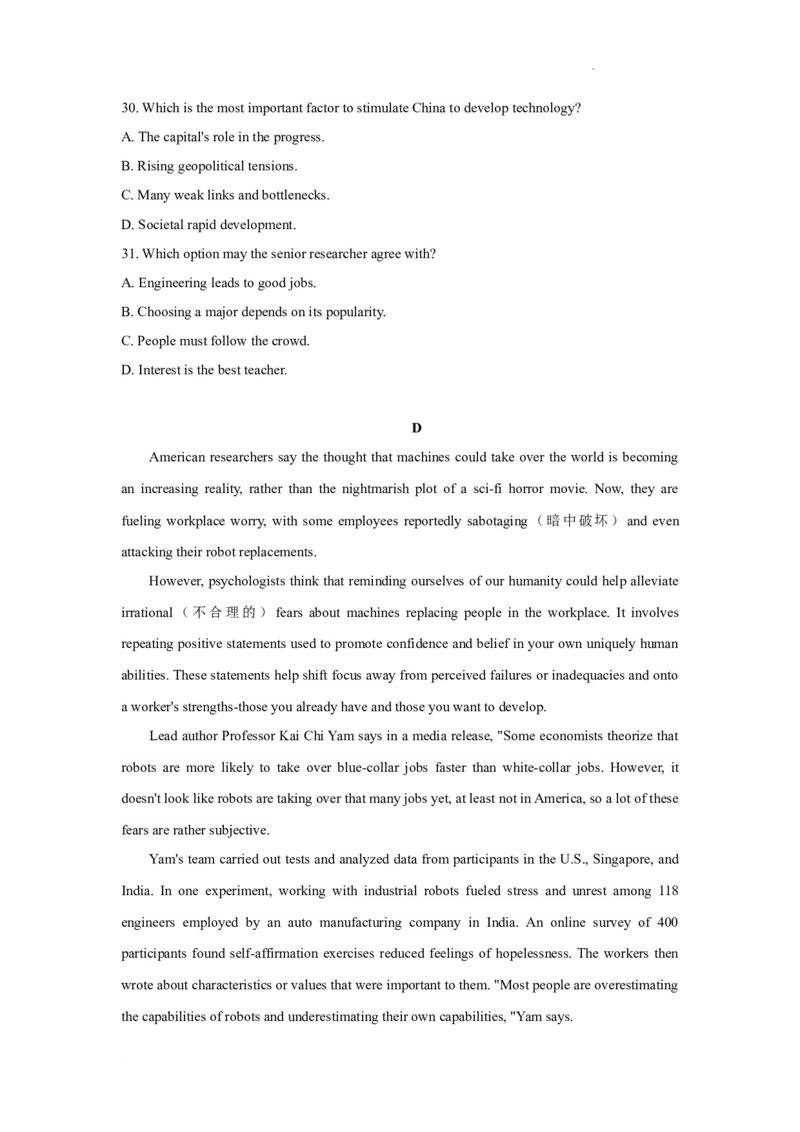 30. Which is the most important factor to stimulate China to develop technology?

A. The capital's role in the progress.

B. Rising geopolitical tensions.

C. Many weak links and bottlenecks.

D. Societal rapid development.

31. Which option may the senior researcher agree with?

A. Engineering leads to good jobs.

B. Choosing a major depends on its popularity.

C. People must follow the crowd.

D. Interest is the best teacher.

D

American researchers say the thought that machines could take over the world is becoming an increasing reality, rather than the nightmarish plot of a sci-fi horror movie. Now, they are fueling workplace worry, with some employees reportedly sabotaging（暗中破坏） and even attacking their robot replacements.

However, psychologists think that reminding ourselves of our humanity could help alleviate irrational（不合理的） fears about machines replacing people in the workplace. It involves repeating positive statements used to promote confidence and belief in your own uniquely human abilities. These statements help shift focus away from perceived failures or inadequacies and onto a worker's strengths-those you already have and those you want to develop.

Lead author Professor Kai Chi Yam says in a media release, "Some economists theorize that robots are more likely to take over blue-collar jobs faster than white-collar jobs. However, it doesn't look like robots are taking over that many jobs yet, at least not in America, so a lot of these fears are rather subjective.

Yam's team carried out tests and analyzed data from participants in the U.S., Singapore, and India. In one experiment, working with industrial robots fueled stress and unrest among 118 engineers employed by an auto manufacturing company in India. An online survey of 400 participants found self-affirmation exercises reduced feelings of hopelessness. The workers then wrote about characteristics or values that were important to them. "Most people are overestimating the capabilities of robots and underestimating their own capabilities, "Yam says.